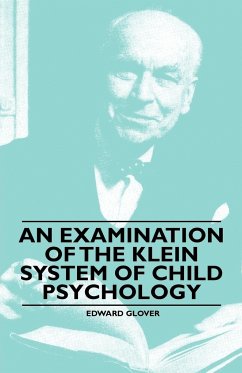 AN EXAMINATION OF THE KLEIN SYSTEM OF CHILD PSYCHOLOGY

EDWARD GLOVER